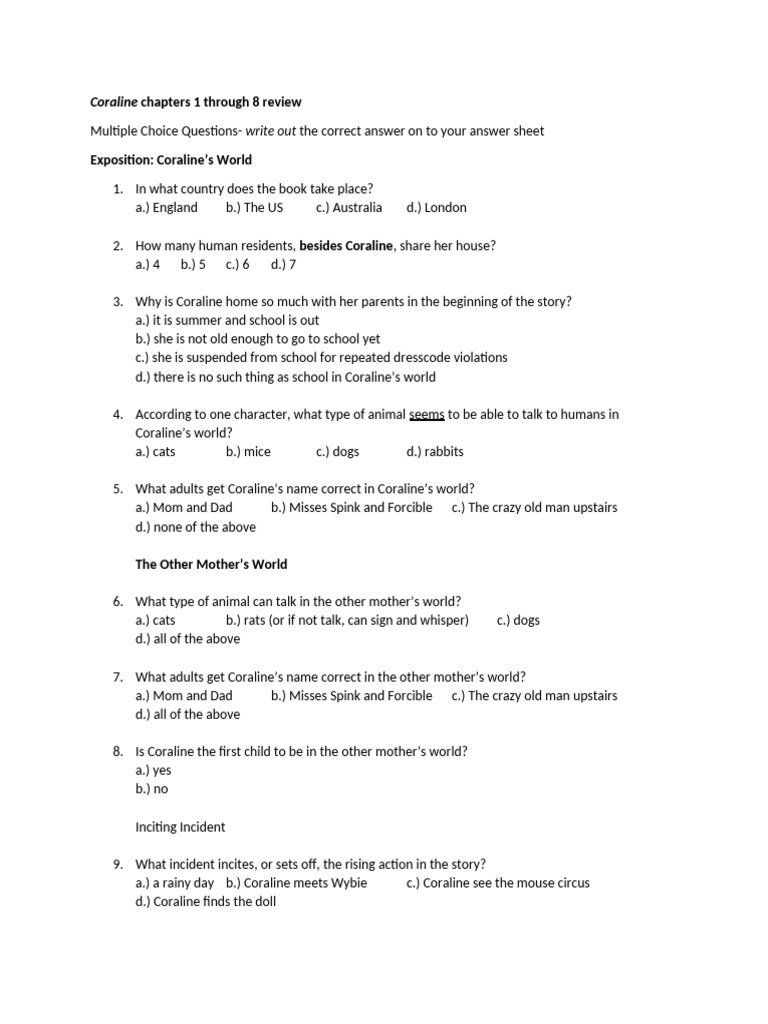 Coraline chapters 1 through 8 review

Multiple Choice Questions- write out the correct answer on to your answer sheet

Exposition: Coraline's World

1. In what country does the book take place?
a.) England b.) The US c.) Australia d.) London

2. How many human residents, besides Coraline, share her house?
a.) 4 b.) 5 c.) 6 d.) 7

3. Why is Coraline home so much with her parents in the beginning of the story?
a.) it is summer and school is out
b.) she is not old enough to go to school yet
c.) she is suspended from school for repeated dresscode violations
d.) there is no such thing as school in Coraline's world

4. According to one character, what type of animal seems to be able to talk to humans in Coraline's world?
a.) cats b.) mice c.) dogs d.) rabbits

5. What adults get Coraline's name correct in Coraline's world?
a.) Mom and Dad b.) Misses Spink and Forcible c.) The crazy old man upstairs
d.) none of the above

The Other Mother's World

6. What type of animal can talk in the other mother's world?
a.) cats b.) rats (or if not talk, can sign and whisper) c.) dogs
d.) all of the above

7. What adults get Coraline's name correct in the other mother's world?
a.) Mom and Dad b.) Misses Spink and Forcible c.) The crazy old man upstairs
d.) all of the above

8. Is Coraline the first child to be in the other mother's world?
a.) yes
b.) no

Inciting Incident

9. What incident incites, or sets off, the rising action in the story?
a.) a rainy day b.) Coraline meets Wybie c.) Coraline see the mouse circus
d.) Coraline finds the doll